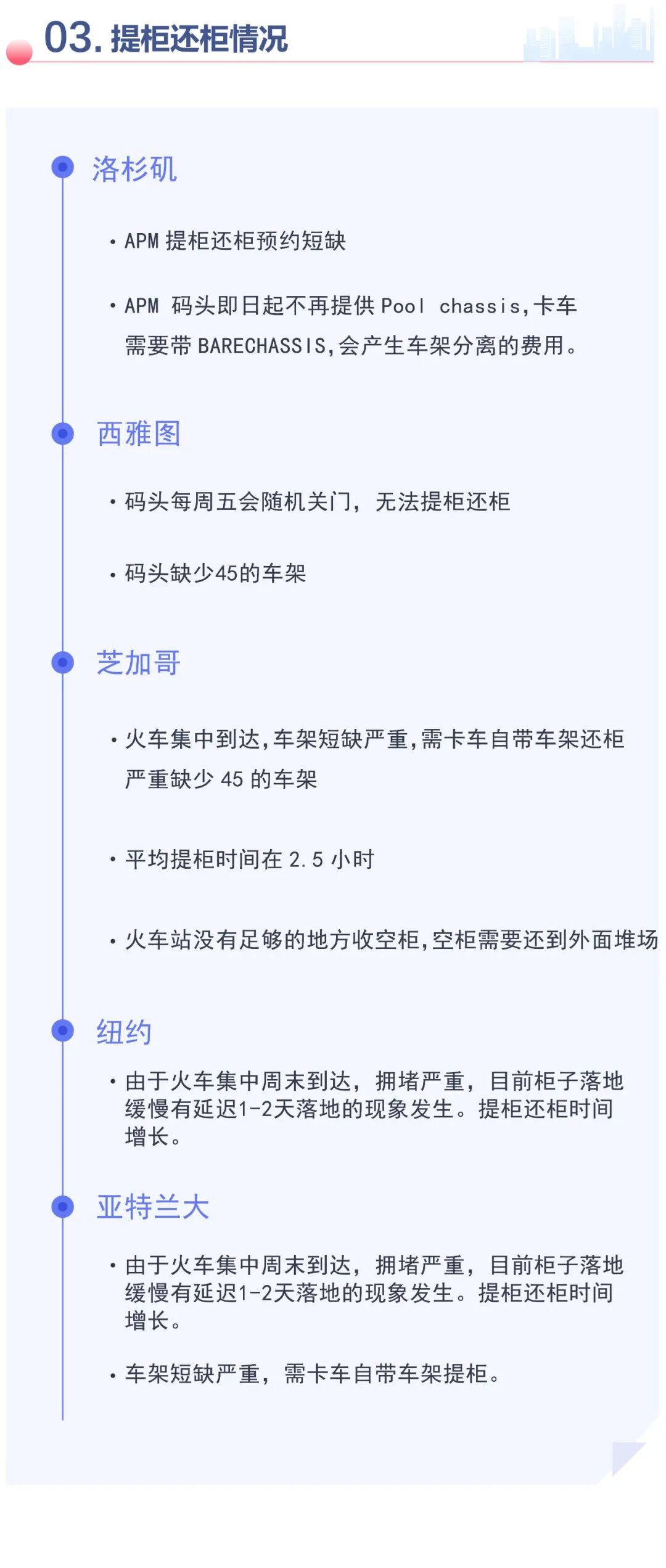 03.提柜还柜情况

洛杉矶

• APM提柜还柜预约短缺

• APM码头即日起不再提供Pool chassis,卡车需要带BARECHASSIS,会产生车架分离的费用。

西雅图

• 码头每周五会随机关门，无法提柜还柜

• 码头缺少45的车架

芝加哥

• 火车集中到达,车架短缺严重,需卡车自带车架还柜严重缺少45的车架

• 平均提柜时间在2.5小时

• 火车站没有足够的地方收空柜,空柜需要还到外面堆场

纽约

• 由于火车集中周末到达，拥堵严重，目前柜子落地缓慢有延迟1-2天落地的现象发生。提柜还柜时间增长。

亚特兰大

• 由于火车集中周末到达，拥堵严重，目前柜子落地缓慢有延迟1-2天落地的现象发生。提柜还柜时间增长。

• 车架短缺严重，需卡车自带车架提柜。